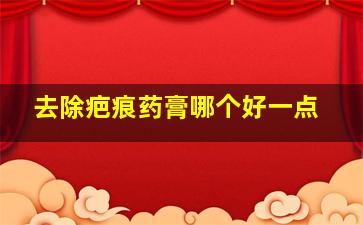 去除疤痕药膏哪个好一点